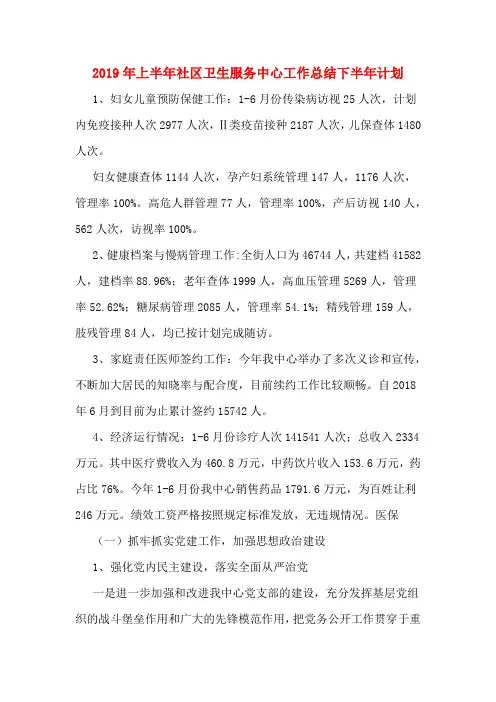 2019年上半年社区卫生服务中心工作总结下半年计划

1、妇女儿童预防保健工作：1-6月份传染病访视25人次，计划内免疫接种人次2977人次，Ⅱ类疫苗接种2187人次，儿保查体1480人次。

妇女健康查体1144人次，孕产妇系统管理147人，1176人次，管理率100%。高危人群管理77人，管理率100%，产后访视140人，562人次，访视率100%。

2、健康档案与慢病管理工作:全街人口为46744人，共建档41582人，建档率88.96%；老年查体1999人，高血压管理5269人，管理率52.62%；糖尿病管理2085人，管理率54.1%；精残管理159人，肢残管理84人，均已按计划完成随访。

3、家庭责任医师签约工作：今年我中心举办了多次义诊和宣传，不断加大居民的知晓率与配合度，目前续约工作比较顺畅。自2018年6月到目前为止累计签约15742人。

4、经济运行情况：1-6月份诊疗人次141541人次；总收入2334万元。其中医疗费收入为460.8万元，中药饮片收入153.6万元，药占比76%。今年1-6月份我中心销售药品1791.6万元，为百姓让利246万元。绩效工资严格按照规定标准发放，无违规情况。医保

（一）抓牢抓实党建工作，加强思想政治建设

1、强化党内民主建设，落实全面从严治党

一是进一步加强和改进我中心党支部的建设，充分发挥基层党组织的战斗堡垒作用和广大的先锋模范作用，把党务公开工作贯穿于重